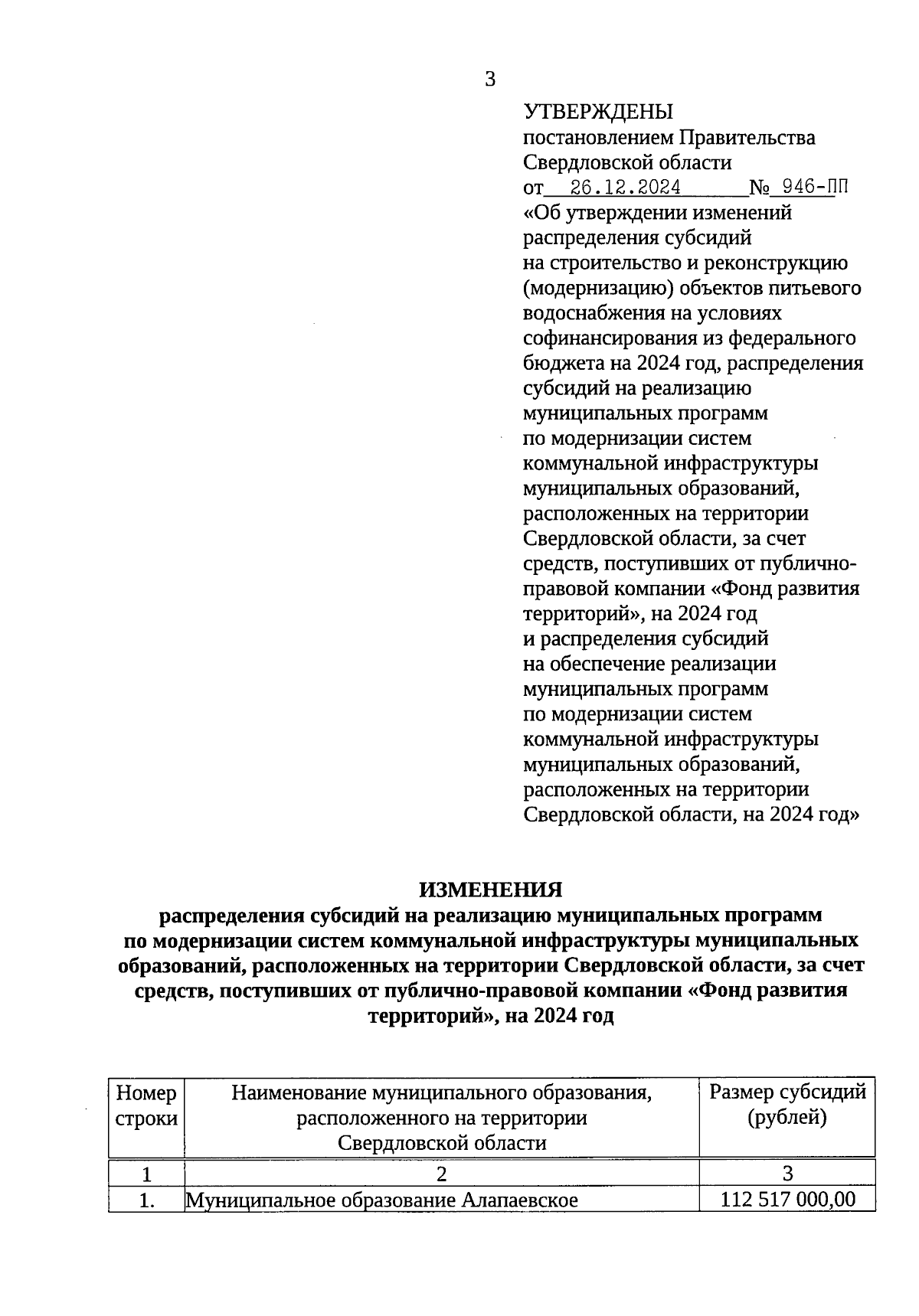 3

УТВЕРЖДЕНЫ
постановлением Правительства Свердловской области
от 26.12.2024 № 946-ПП
«Об утверждении изменений распределения субсидий на строительство и реконструкцию (модернизацию) объектов питьевого водоснабжения на условиях софинансирования из федерального бюджета на 2024 год, распределения субсидий на реализацию муниципальных программ по модернизации систем коммунальной инфраструктуры муниципальных образований, расположенных на территории Свердловской области, за счет средств, поступивших от публично-правовой компании «Фонд развития территорий», на 2024 год и распределения субсидий на обеспечение реализации муниципальных программ по модернизации систем коммунальной инфраструктуры муниципальных образований, расположенных на территории Свердловской области, на 2024 год»

ИЗМЕНЕНИЯ
распределения субсидий на реализацию муниципальных программ по модернизации систем коммунальной инфраструктуры муниципальных образований, расположенных на территории Свердловской области, за счет средств, поступивших от публично-правовой компании «Фонд развития территорий», на 2024 год

| Номер строки | Наименование муниципального образования, расположенного на территории Свердловской области | Размер субсидий (рублей) |
|---|---|---|
| 1 | 2 | 3 |
| 1. | Муниципальное образование Алапаевское | 112 517 000,00 |